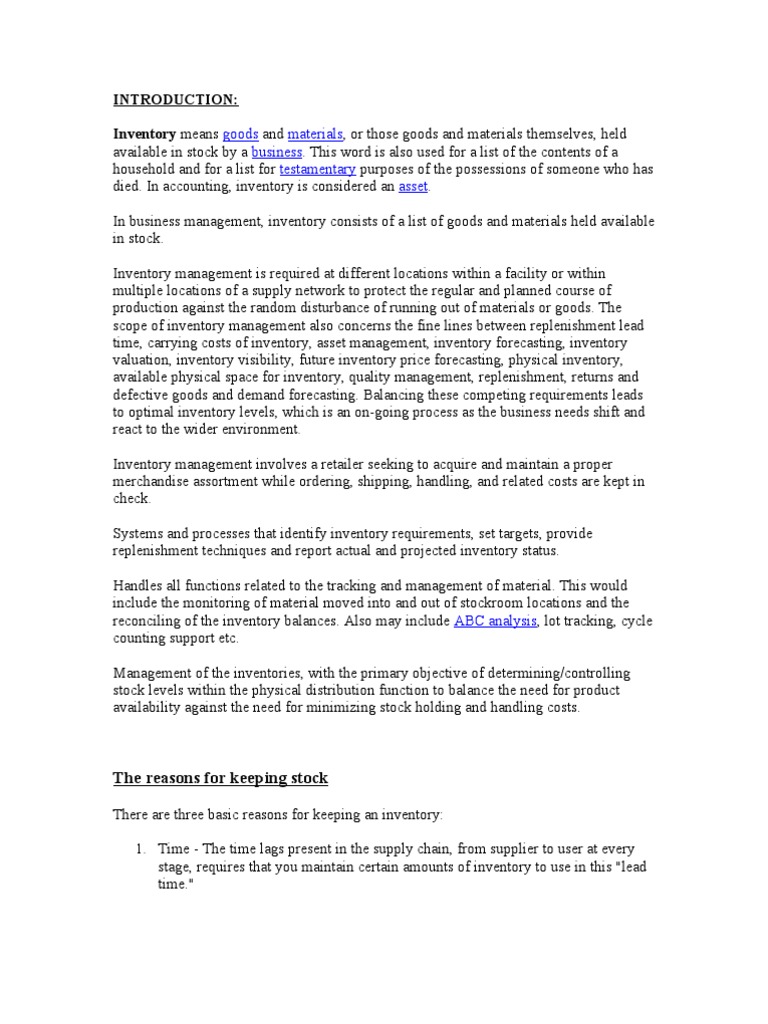 INTRODUCTION:

Inventory means goods and materials, or those goods and materials themselves, held available in stock by a business. This word is also used for a list of the contents of a household and for a list for testamentary purposes of the possessions of someone who has died. In accounting, inventory is considered an asset.

In business management, inventory consists of a list of goods and materials held available in stock.

Inventory management is required at different locations within a facility or within multiple locations of a supply network to protect the regular and planned course of production against the random disturbance of running out of materials or goods. The scope of inventory management also concerns the fine lines between replenishment lead time, carrying costs of inventory, asset management, inventory forecasting, inventory valuation, inventory visibility, future inventory price forecasting, physical inventory, available physical space for inventory, quality management, replenishment, returns and defective goods and demand forecasting. Balancing these competing requirements leads to optimal inventory levels, which is an on-going process as the business needs shift and react to the wider environment.

Inventory management involves a retailer seeking to acquire and maintain a proper merchandise assortment while ordering, shipping, handling, and related costs are kept in check.

Systems and processes that identify inventory requirements, set targets, provide replenishment techniques and report actual and projected inventory status.

Handles all functions related to the tracking and management of material. This would include the monitoring of material moved into and out of stockroom locations and the reconciling of the inventory balances. Also may include ABC analysis, lot tracking, cycle counting support etc.

Management of the inventories, with the primary objective of determining/controlling stock levels within the physical distribution function to balance the need for product availability against the need for minimizing stock holding and handling costs.

The reasons for keeping stock

There are three basic reasons for keeping an inventory:

1. Time - The time lags present in the supply chain, from supplier to user at every stage, requires that you maintain certain amounts of inventory to use in this "lead time."